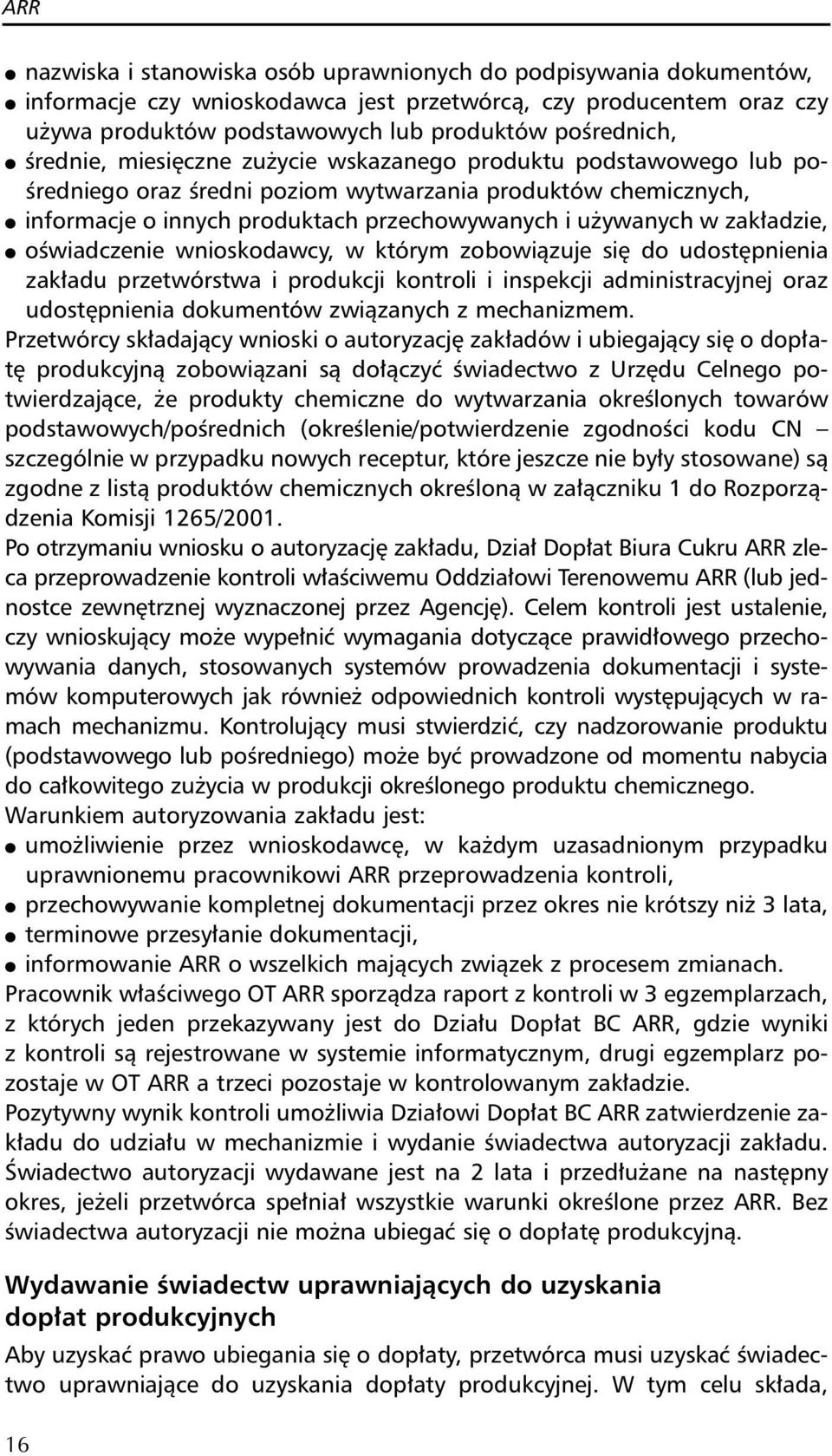 ARR

● nazwiska i stanowiska osób uprawnionych do podpisywania dokumentów,
● informacje czy wnioskodawca jest przetwórcą, czy producentem oraz czy używa produktów podstawowych lub produktów pośrednich,
● średnie, miesięczne zużycie wskazanego produktu podstawowego lub pośredniego oraz średni poziom wytwarzania produktów chemicznych,
● informacje o innych produktach przechowywanych i używanych w zakładzie,
● oświadczenie wnioskodawcy, w którym zobowiązuje się do udostępnienia zakładu przetwórstwa i produkcji kontroli i inspekcji administracyjnej oraz udostępnienia dokumentów związanych z mechanizmem.

Przetwórcy składający wnioski o autoryzację zakładów i ubiegający się o dopłatę produkcyjną zobowiązani są dołączyć świadectwo z Urzędu Celnego potwierdzające, że produkty chemiczne do wytwarzania określonych towarów podstawowych/pośrednich (określenie/potwierdzenie zgodności kodu CN – szczególnie w przypadku nowych receptur, które jeszcze nie były stosowane) są zgodne z listą produktów chemicznych określoną w załączniku 1 do Rozporządzenia Komisji 1265/2001.

Po otrzymaniu wniosku o autoryzację zakładu, Dział Dopłat Biura Cukru ARR zleca przeprowadzenie kontroli właściwemu Oddziałowi Terenowemu ARR (lub jednostce zewnętrznej wyznaczonej przez Agencję). Celem kontroli jest ustalenie, czy wnioskujący może wypełnić wymagania dotyczące prawidłowego przechowywania danych, stosowanych systemów prowadzenia dokumentacji i systemów komputerowych jak również odpowiednich kontroli występujących w ramach mechanizmu. Kontrolujący musi stwierdzić, czy nadzorowanie produktu (podstawowego lub pośredniego) może być prowadzone od momentu nabycia do całkowitego zużycia w produkcji określonego produktu chemicznego.

Warunkiem autoryzowania zakładu jest:
● umożliwienie przez wnioskodawcę, w każdym uzasadnionym przypadku uprawnionemu pracownikowi ARR przeprowadzenia kontroli,
● przechowywanie kompletnej dokumentacji przez okres nie krótszy niż 3 lata,
● terminowe przesyłanie dokumentacji,
● informowanie ARR o wszelkich mających związek z procesem zmianach.

Pracownik właściwego OT ARR sporządza raport z kontroli w 3 egzemplarzach, z których jeden przekazywany jest do Działu Dopłat BC ARR, gdzie wyniki z kontroli są rejestrowane w systemie informatycznym, drugi egzemplarz pozostaje w OT ARR a trzeci pozostaje w kontrolowanym zakładzie.

Pozytywny wynik kontroli umożliwia Działowi Dopłat BC ARR zatwierdzenie zakładu do udziału w mechanizmie i wydanie świadectwa autoryzacji zakładu. Świadectwo autoryzacji wydawane jest na 2 lata i przedłużane na następny okres, jeżeli przetwórca spełniał wszystkie warunki określone przez ARR. Bez świadectwa autoryzacji nie można ubiegać się o dopłatę produkcyjną.

Wydawanie świadectw uprawniających do uzyskania dopłat produkcyjnych

Aby uzyskać prawo ubiegania się o dopłaty, przetwórca musi uzyskać świadectwo uprawniające do uzyskania dopłaty produkcyjnej. W tym celu składa,

16